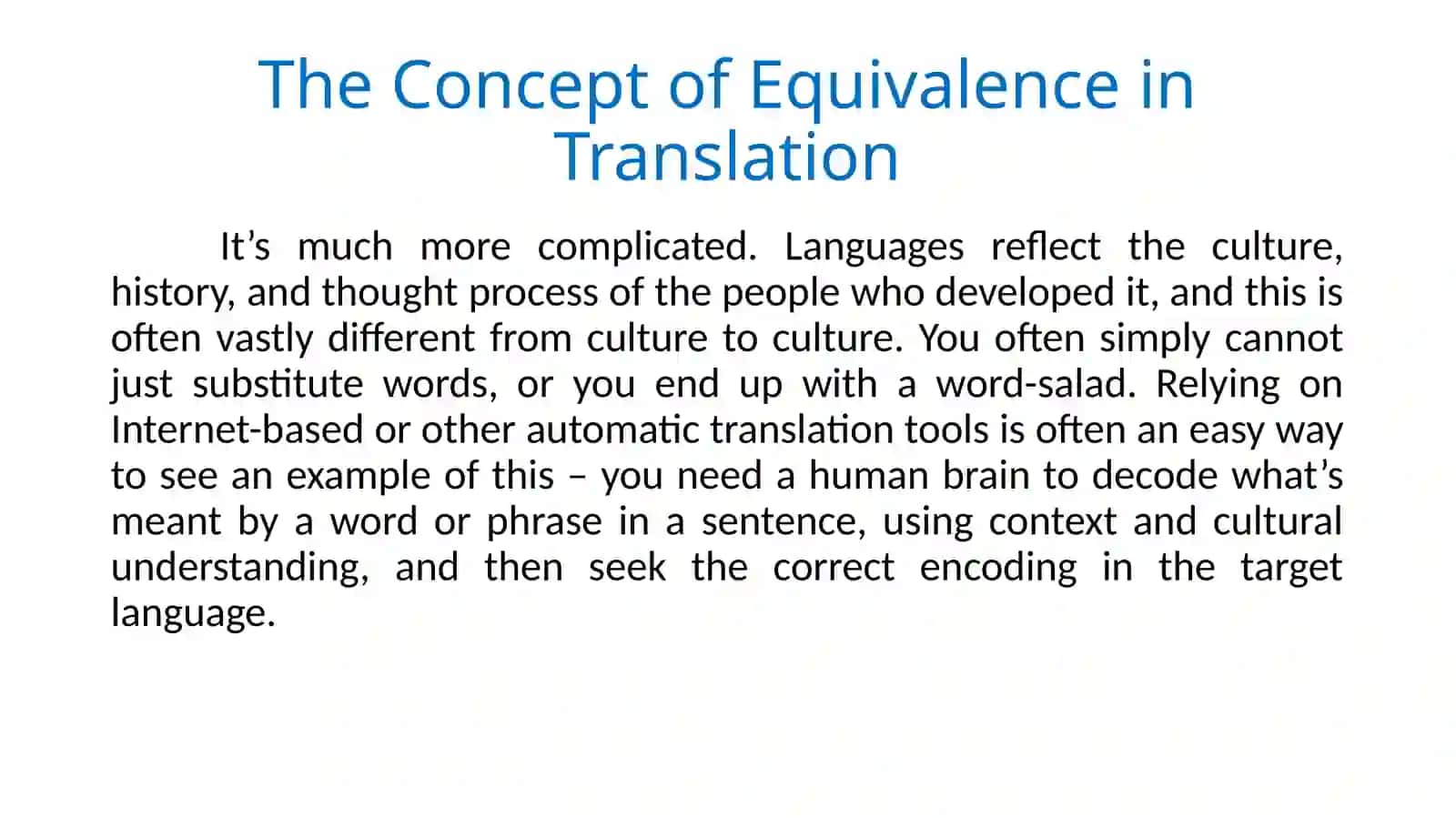 The Concept of Equivalence in Translation

It’s much more complicated. Languages reflect the culture, history, and thought process of the people who developed it, and this is often vastly different from culture to culture. You often simply cannot just substitute words, or you end up with a word-salad. Relying on Internet-based or other automatic translation tools is often an easy way to see an example of this – you need a human brain to decode what’s meant by a word or phrase in a sentence, using context and cultural understanding, and then seek the correct encoding in the target language.